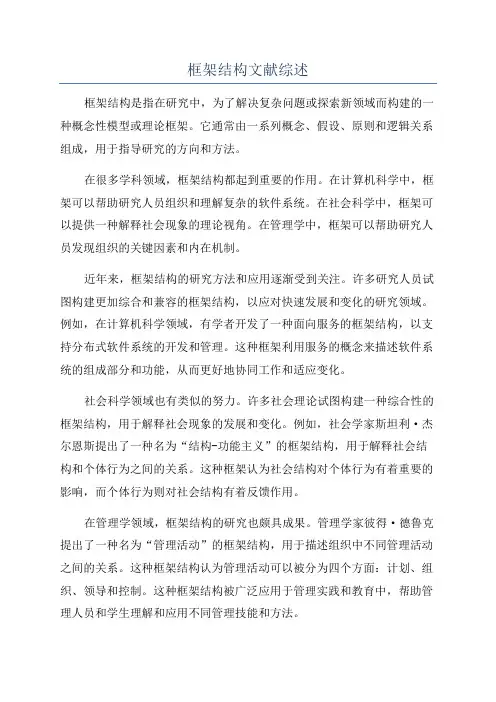 框架结构文献综述

框架结构是指在研究中，为了解决复杂问题或探索新领域而构建的一种概念性模型或理论框架。它通常由一系列概念、假设、原则和逻辑关系组成，用于指导研究的方向和方法。

在很多学科领域，框架结构都起到重要的作用。在计算机科学中，框架可以帮助研究人员组织和理解复杂的软件系统。在社会科学中，框架可以提供一种解释社会现象的理论视角。在管理学中，框架可以帮助研究人员发现组织的关键因素和内在机制。

近年来，框架结构的研究方法和应用逐渐受到关注。许多研究人员试图构建更加综合和兼容的框架结构，以应对快速发展和变化的研究领域。例如，在计算机科学领域，有学者开发了一种面向服务的框架结构，以支持分布式软件系统的开发和管理。这种框架利用服务的概念来描述软件系统的组成部分和功能，从而更好地协同工作和适应变化。

社会科学领域也有类似的努力。许多社会理论试图构建一种综合性的框架结构，用于解释社会现象的发展和变化。例如，社会学家斯坦利·杰尔恩斯提出了一种名为“结构-功能主义”的框架结构，用于解释社会结构和个体行为之间的关系。这种框架认为社会结构对个体行为有着重要的影响，而个体行为则对社会结构有着反馈作用。

在管理学领域，框架结构的研究也颇具成果。管理学家彼得·德鲁克提出了一种名为“管理活动”的框架结构，用于描述组织中不同管理活动之间的关系。这种框架结构认为管理活动可以被分为四个方面：计划、组织、领导和控制。这种框架结构被广泛应用于管理实践和教育中，帮助管理人员和学生理解和应用不同管理技能和方法。